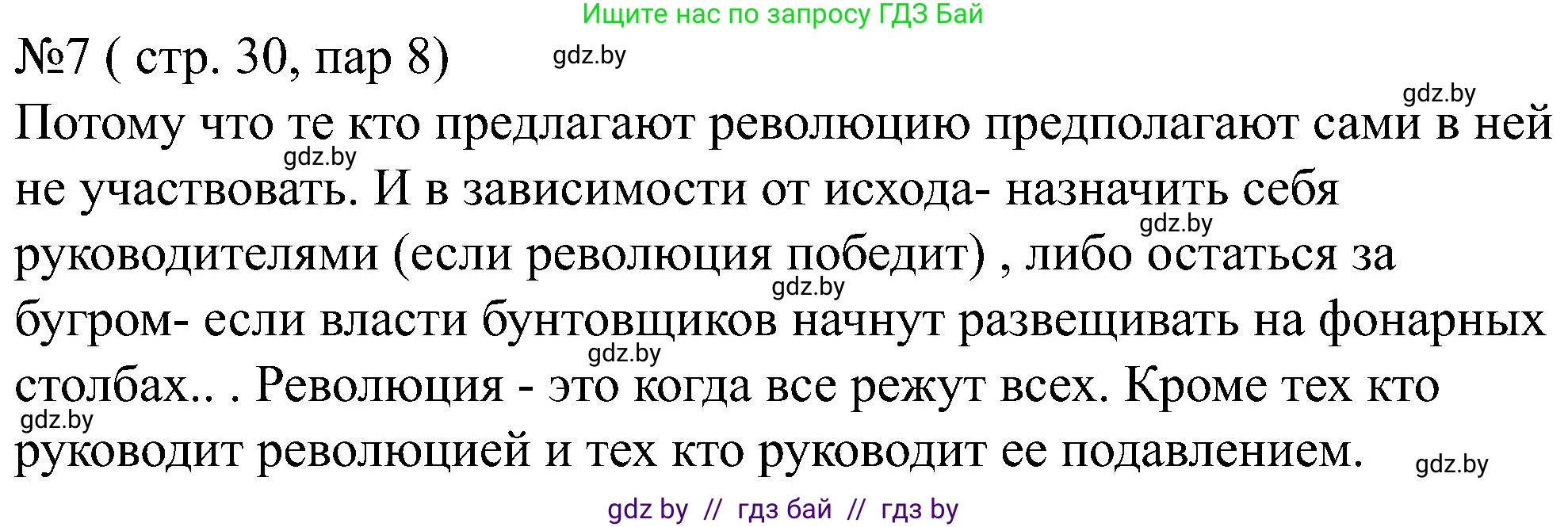 Ищите нас по запросу ГДЗ Бай

№7 ( стр. 30, пар 8)

gdz.by

gdz.by

Потому что те кто предлагают революцию предполагают сами в ней не участвовать. И в зависимости от исхода- назначить себя руководителями (если революция победит) , либо остаться за бугром- если власти бунтовщиков начнут развещивать на фонарных столбах.. . Революция - это когда все режут всех. Кроме тех кто руководит революцией и тех кто руководит ее подавлением.

gdz.by

gdz.by

gdz.by

gdz.by

gdz.by

gdz.by

gdz by // гдз бай // гдз by